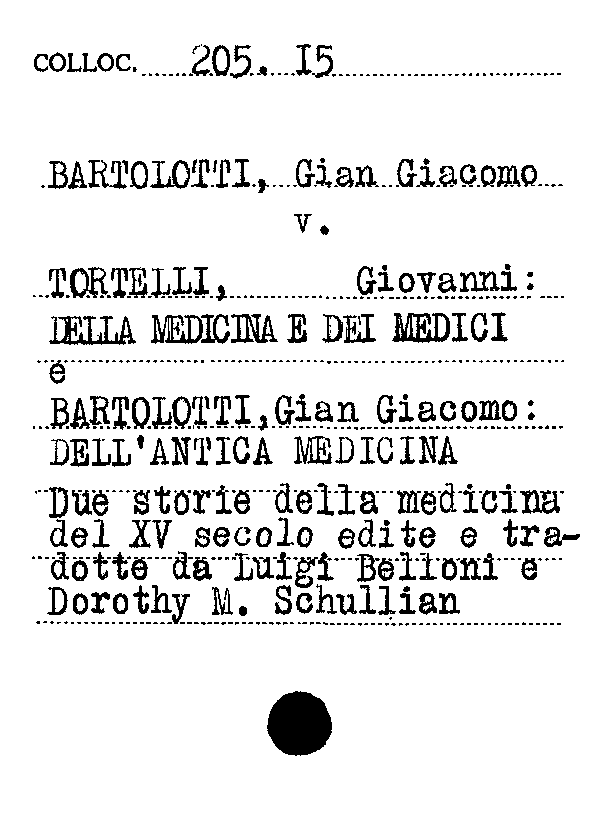 COLLOC. 205. I5

BARTOLOTTI, Gian Giacomo
v.

TORTELLI, Giovanni:
DELLA MEDICINA E DEI MEDICI
e
BARTOLOTTI,Gian Giacomo:
DELL'ANTICA MEDICINA
Due storie della medicina del XV secolo edite e tradotte da Luigi Belloni e Dorothy M. Schullian